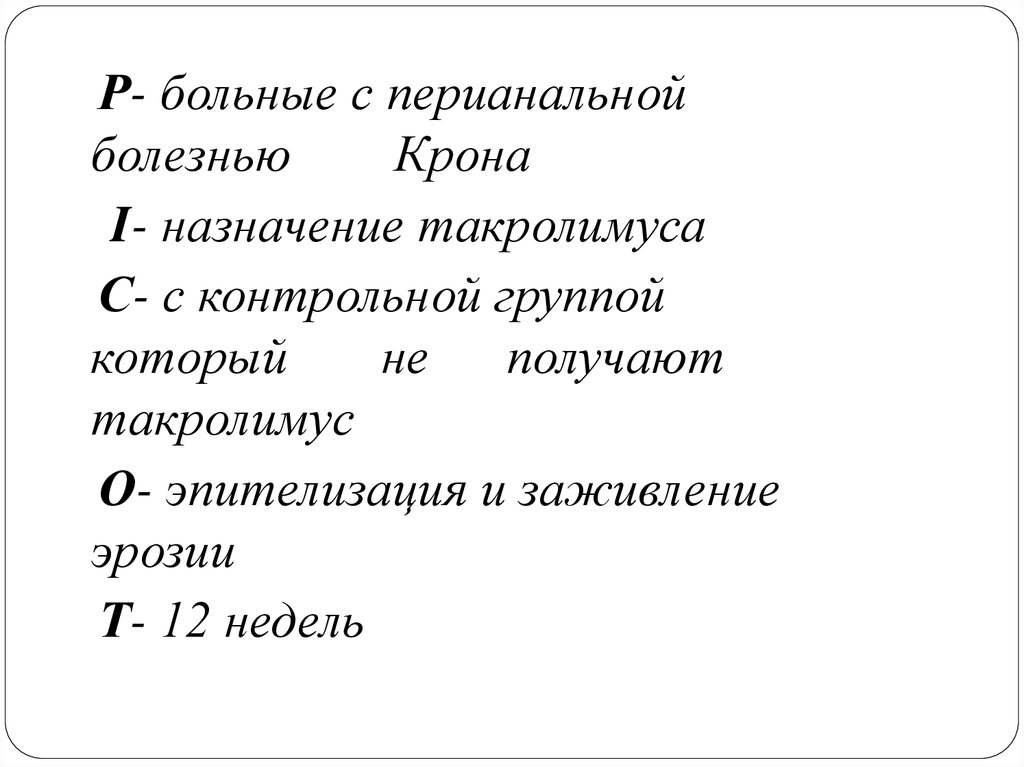 P- больные с перианальной болезнью Крона

I- назначение такролимуса

C- с контрольной группой который не получают такролимус

O- эпителизация и заживление эрозии

T- 12 недель